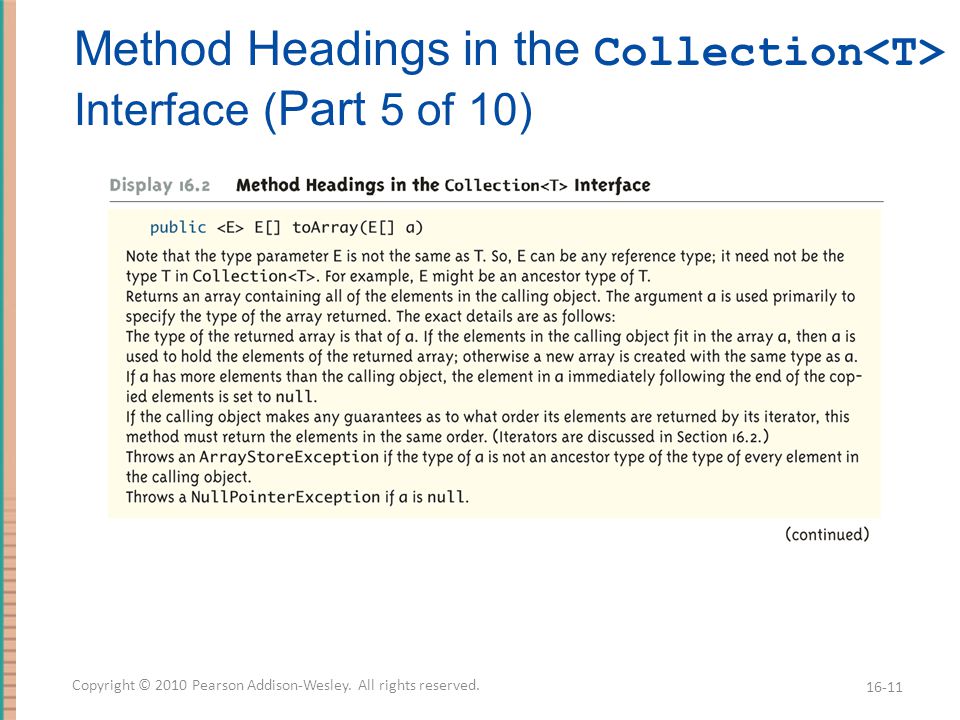 Method Headings in the Collection<T> Interface (Part 5 of 10)

Display 16.2 Method Headings in the Collection<T> Interface

public <E> E[] toArray(E[] a)

Note that the type parameter E is not the same as T. So, E can be any reference type; it need not be the type T in Collection<T>. For example, E might be an ancestor type of T.
Returns an array containing all of the elements in the calling object. The argument a is used primarily to specify the type of the array returned. The exact details are as follows:
The type of the returned array is that of a. If the elements in the calling object fit in the array a, then a is used to hold the elements of the returned array; otherwise a new array is created with the same type as a.
If a has more elements than the calling object, the element in a immediately following the end of the copied elements is set to null.
If the calling object makes any guarantees as to what order its elements are returned by its iterator, this method must return the elements in the same order. (Iterators are discussed in Section 16.2.)
Throws an ArrayStoreException if the type of a is not an ancestor type of the type of every element in the calling object.
Throws a NullPointerException if a is null.

(continued)

Copyright © 2010 Pearson Addison-Wesley. All rights reserved.

16-11